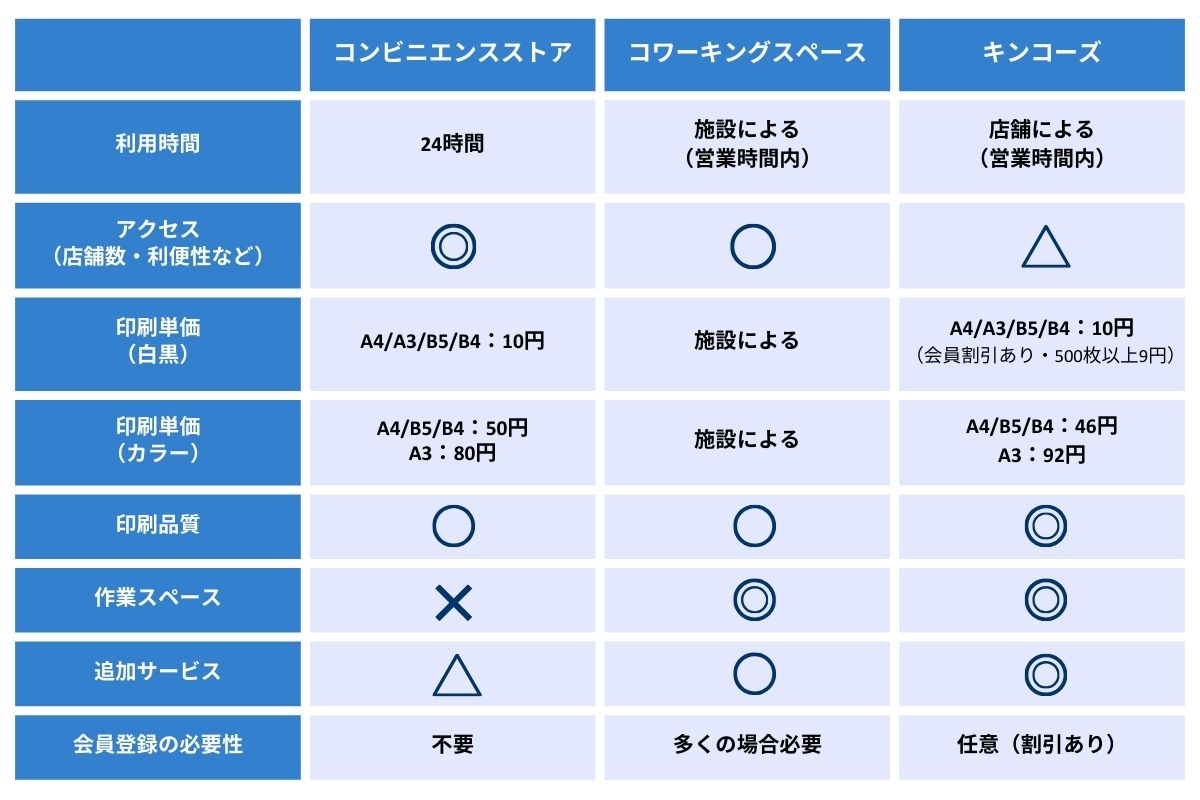 | | コンビニエンスストア | コワーキングスペース | キンコーズ |
|---|---|---|---|
| 利用時間 | 24時間 | 施設による（営業時間内） | 店舗による（営業時間内） |
| アクセス（店舗数・利便性など） | ◎ | ○ | △ |
| 印刷単価（白黒） | A4/A3/B5/B4：10円 | 施設による | A4/A3/B5/B4：10円（会員割引あり・500枚以上9円） |
| 印刷単価（カラー） | A4/B5/B4：50円 A3：80円 | 施設による | A4/B5/B4：46円 A3：92円 |
| 印刷品質 | ○ | ○ | ◎ |
| 作業スペース | × | ◎ | ◎ |
| 追加サービス | △ | ○ | ◎ |
| 会員登録の必要性 | 不要 | 多くの場合必要 | 任意（割引あり） |